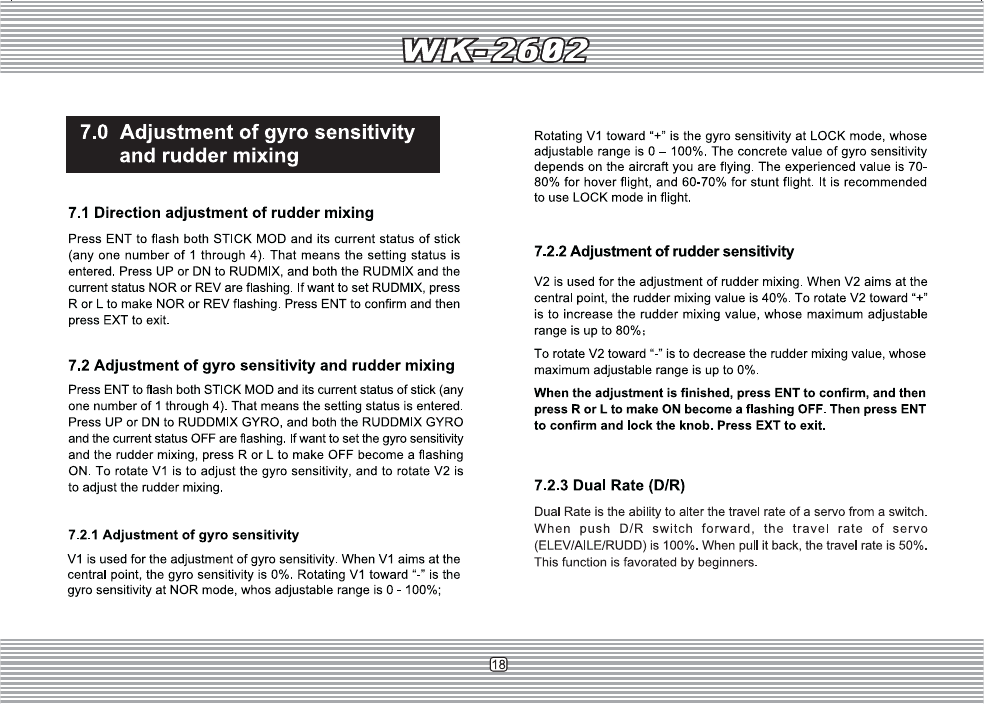 WK-2602

7.0 Adjustment of gyro sensitivity and rudder mixing

7.1 Direction adjustment of rudder mixing

Press ENT to flash both STICK MOD and its current status of stick (any one number of 1 through 4). That means the setting status is entered. Press UP or DN to RUDMIX, and both the RUDMIX and the current status NOR or REV are flashing. If want to set RUDMIX, press R or L to make NOR or REV flashing. Press ENT to confirm and then press EXT to exit.

7.2 Adjustment of gyro sensitivity and rudder mixing

Press ENT to flash both STICK MOD and its current status of stick (any one number of 1 through 4). That means the setting status is entered. Press UP or DN to RUDDMIX GYRO, and both the RUDDMIX GYRO and the current status OFF are flashing. If want to set the gyro sensitivity and the rudder mixing, press R or L to make OFF become a flashing ON. To rotate V1 is to adjust the gyro sensitivity, and to rotate V2 is to adjust the rudder mixing.

7.2.1 Adjustment of gyro sensitivity

V1 is used for the adjustment of gyro sensitivity. When V1 aims at the central point, the gyro sensitivity is 0%. Rotating V1 toward "-" is the gyro sensitivity at NOR mode, whos adjustable range is 0 - 100%;

Rotating V1 toward "+" is the gyro sensitivity at LOCK mode, whose adjustable range is 0 – 100%. The concrete value of gyro sensitivity depends on the aircraft you are flying. The experienced value is 70-80% for hover flight, and 60-70% for stunt flight. It is recommended to use LOCK mode in flight.

7.2.2 Adjustment of rudder sensitivity

V2 is used for the adjustment of rudder mixing. When V2 aims at the central point, the rudder mixing value is 40%. To rotate V2 toward "+" is to increase the rudder mixing value, whose maximum adjustable range is up to 80%;

To rotate V2 toward "-" is to decrease the rudder mixing value, whose maximum adjustable range is up to 0%.

When the adjustment is finished, press ENT to confirm, and then press R or L to make ON become a flashing OFF. Then press ENT to confirm and lock the knob. Press EXT to exit.

7.2.3 Dual Rate (D/R)

Dual Rate is the ability to alter the travel rate of a servo from a switch. When push D/R switch forward, the travel rate of servo (ELEV/AILE/RUDD) is 100%. When pull it back, the travel rate is 50%. This function is favorated by beginners.

18